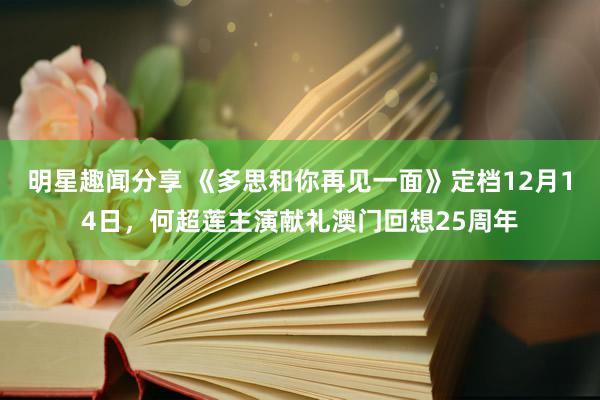 明星趣闻分享 《多思和你再见一面》定档12月14日，何超莲主演献礼澳门回想25周年